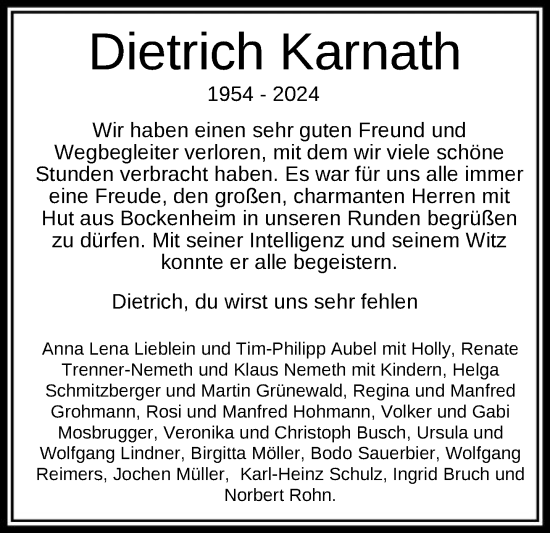 Dietrich Karnath

1954 - 2024

Wir haben einen sehr guten Freund und Wegbegleiter verloren, mit dem wir viele schöne Stunden verbracht haben. Es war für uns alle immer eine Freude, den großen, charmanten Herren mit Hut aus Bockenheim in unseren Runden begrüßen zu dürfen. Mit seiner Intelligenz und seinem Witz konnte er alle begeistern.

Dietrich, du wirst uns sehr fehlen

Anna Lena Lieblein und Tim-Philipp Aubel mit Holly, Renate Trenner-Nemeth und Klaus Nemeth mit Kindern, Helga Schmitzberger und Martin Grünewald, Regina und Manfred Grohmann, Rosi und Manfred Hohmann, Volker und Gabi Mosbrugger, Veronika und Christoph Busch, Ursula und Wolfgang Lindner, Birgitta Möller, Bodo Sauerbier, Wolfgang Reimers, Jochen Müller, Karl-Heinz Schulz, Ingrid Bruch und Norbert Rohn.